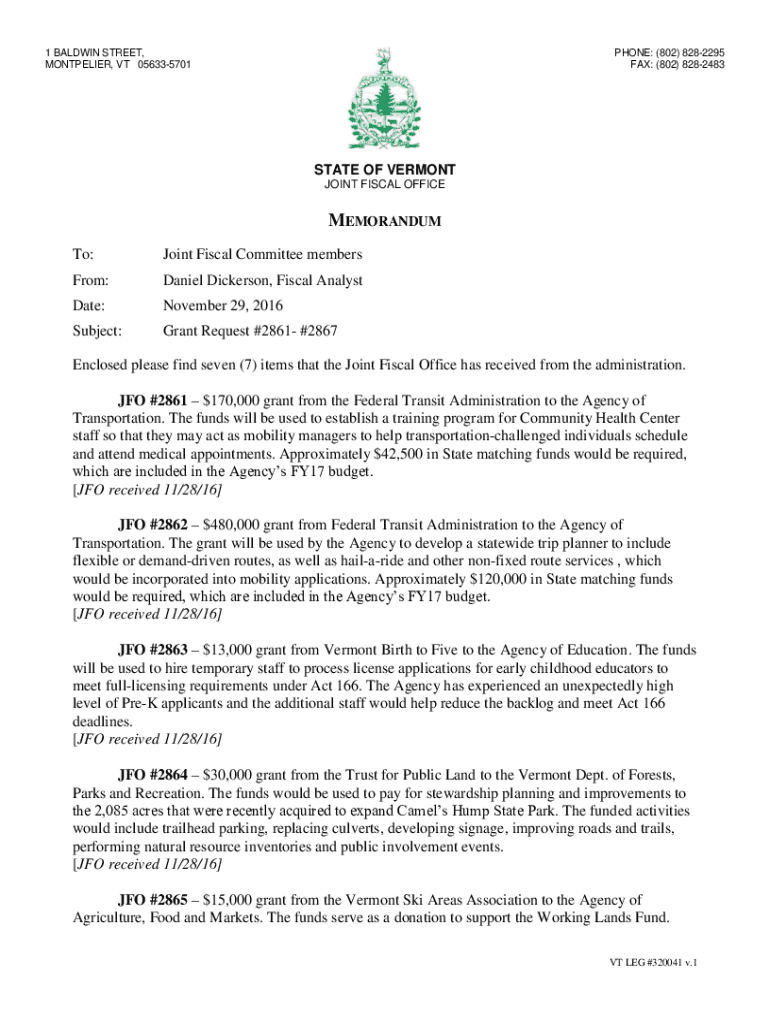 1 BALDWIN STREET,
MONTPELIER, VT 05633-5701

PHONE: (802) 828-2295
FAX: (802) 828-2483

STATE OF VERMONT
JOINT FISCAL OFFICE

MEMORANDUM

To: Joint Fiscal Committee members

From: Daniel Dickerson, Fiscal Analyst

Date: November 29, 2016

Subject: Grant Request #2861- #2867

Enclosed please find seven (7) items that the Joint Fiscal Office has received from the administration.

JFO #2861 – $170,000 grant from the Federal Transit Administration to the Agency of Transportation. The funds will be used to establish a training program for Community Health Center staff so that they may act as mobility managers to help transportation-challenged individuals schedule and attend medical appointments. Approximately $42,500 in State matching funds would be required, which are included in the Agency's FY17 budget.
[JFO received 11/28/16]

JFO #2862 – $480,000 grant from Federal Transit Administration to the Agency of Transportation. The grant will be used by the Agency to develop a statewide trip planner to include flexible or demand-driven routes, as well as hail-a-ride and other non-fixed route services , which would be incorporated into mobility applications. Approximately $120,000 in State matching funds would be required, which are included in the Agency's FY17 budget.
[JFO received 11/28/16]

JFO #2863 – $13,000 grant from Vermont Birth to Five to the Agency of Education. The funds will be used to hire temporary staff to process license applications for early childhood educators to meet full-licensing requirements under Act 166. The Agency has experienced an unexpectedly high level of Pre-K applicants and the additional staff would help reduce the backlog and meet Act 166 deadlines.
[JFO received 11/28/16]

JFO #2864 – $30,000 grant from the Trust for Public Land to the Vermont Dept. of Forests, Parks and Recreation. The funds would be used to pay for stewardship planning and improvements to the 2,085 acres that were recently acquired to expand Camel's Hump State Park. The funded activities would include trailhead parking, replacing culverts, developing signage, improving roads and trails, performing natural resource inventories and public involvement events.
[JFO received 11/28/16]

JFO #2865 – $15,000 grant from the Vermont Ski Areas Association to the Agency of Agriculture, Food and Markets. The funds serve as a donation to support the Working Lands Fund.

VT LEG #320041 v.1